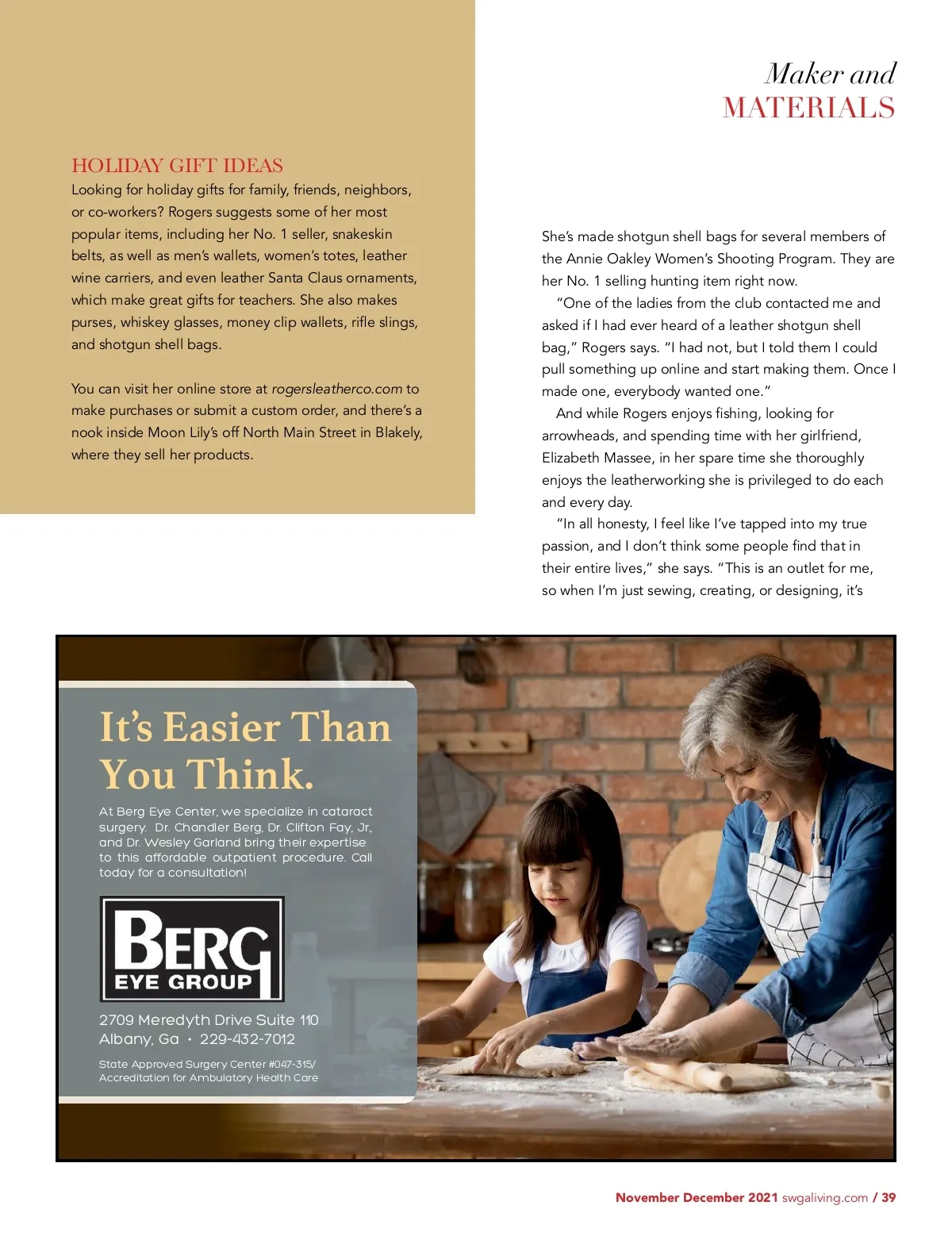 Maker and
MATERIALS

HOLIDAY GIFT IDEAS
Looking for holiday gifts for family, friends, neighbors, or co-workers? Rogers suggests some of her most popular items, including her No. 1 seller, snakeskin belts, as well as men's wallets, women's totes, leather wine carriers, and even leather Santa Claus ornaments, which make great gifts for teachers. She also makes purses, whiskey glasses, money clip wallets, rifle slings, and shotgun shell bags.

You can visit her online store at rogersleatherco.com to make purchases or submit a custom order, and there's a nook inside Moon Lily's off North Main Street in Blakely, where they sell her products.

She's made shotgun shell bags for several members of the Annie Oakley Women's Shooting Program. They are her No. 1 selling hunting item right now.

"One of the ladies from the club contacted me and asked if I had ever heard of a leather shotgun shell bag," Rogers says. "I had not, but I told them I could pull something up online and start making them. Once I made one, everybody wanted one."

And while Rogers enjoys fishing, looking for arrowheads, and spending time with her girlfriend, Elizabeth Massee, in her spare time she thoroughly enjoys the leatherworking she is privileged to do each and every day.

"In all honesty, I feel like I've tapped into my true passion, and I don't think some people find that in their entire lives," she says. "This is an outlet for me, so when I'm just sewing, creating, or designing, it's

It's Easier Than You Think.

At Berg Eye Center, we specialize in cataract surgery. Dr. Chandler Berg, Dr. Clifton Fay, Jr., and Dr. Wesley Garland bring their expertise to this affordable outpatient procedure. Call today for a consultation!

BERG
EYE GROUP

2709 Meredyth Drive Suite 110
Albany, Ga • 229-432-7012

State Approved Surgery Center #047-315/
Accreditation for Ambulatory Health Care

November December 2021 swgaliving.com / 39